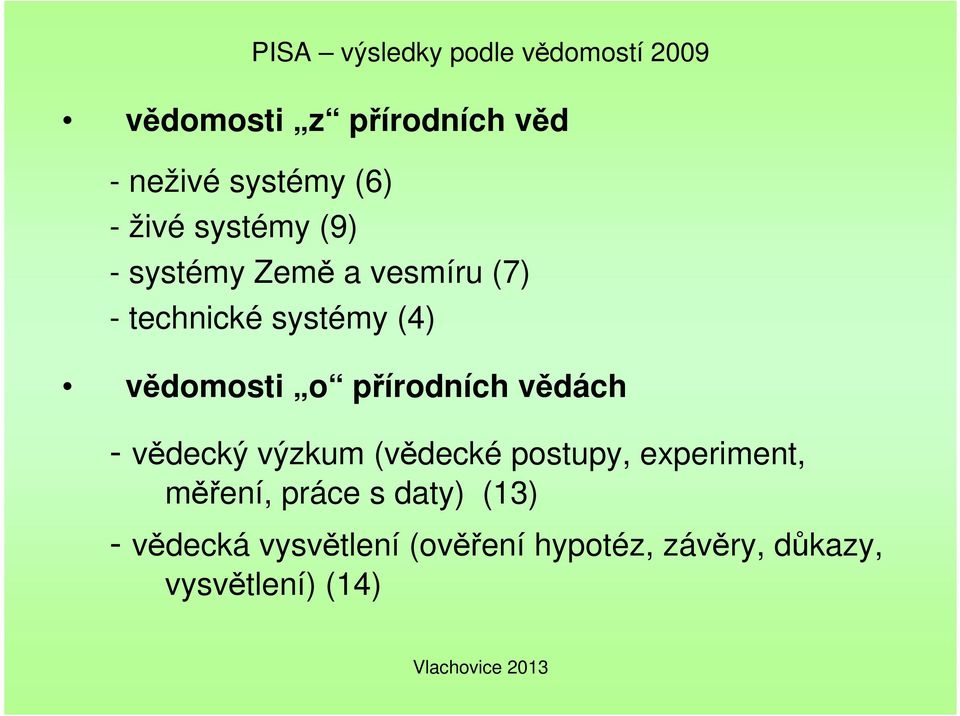 PISA – výsledky podle vědomostí 2009

• vědomosti „z“ přírodních věd

- neživé systémy (6)
- živé systémy (9)
- systémy Země a vesmíru (7)
- technické systémy (4)

• vědomosti „o“ přírodních vědách

- vědecký výzkum (vědecké postupy, experiment, měření, práce s daty) (13)
- vědecká vysvětlení (ověření hypotéz, závěry, důkazy, vysvětlení) (14)

Vlachovice 2013